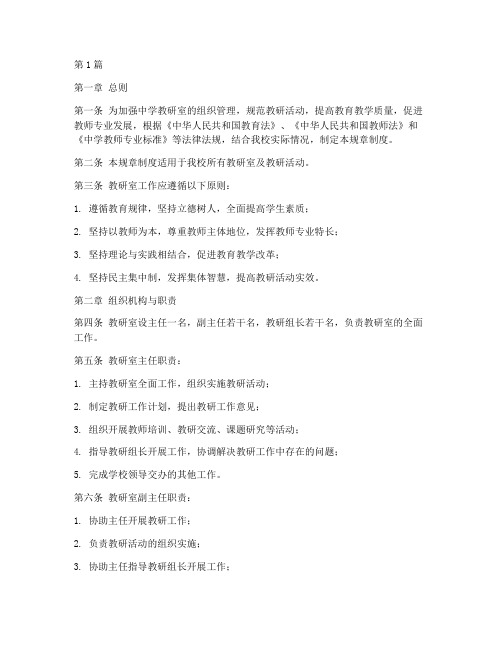 第1篇

第一章 总则

第一条 为加强中学教研室的组织管理，规范教研活动，提高教育教学质量，促进教师专业发展，根据《中华人民共和国教育法》、《中华人民共和国教师法》和《中学教师专业标准》等法律法规，结合我校实际情况，制定本规章制度。

第二条 本规章制度适用于我校所有教研室及教研活动。

第三条 教研室工作应遵循以下原则：

1. 遵循教育规律，坚持立德树人，全面提高学生素质；

2. 坚持以教师为本，尊重教师主体地位，发挥教师专业特长；

3. 坚持理论与实践相结合，促进教育教学改革；

4. 坚持民主集中制，发挥集体智慧，提高教研活动实效。

第二章 组织机构与职责

第四条 教研室设主任一名，副主任若干名，教研组长若干名，负责教研室的全面工作。

第五条 教研室主任职责：

1. 主持教研室全面工作，组织实施教研活动；

2. 制定教研工作计划，提出教研工作意见；

3. 组织开展教师培训、教研交流、课题研究等活动；

4. 指导教研组长开展工作，协调解决教研工作中存在的问题；

5. 完成学校领导交办的其他工作。

第六条 教研室副主任职责：

1. 协助主任开展教研工作；

2. 负责教研活动的组织实施；

3. 协助主任指导教研组长开展工作；